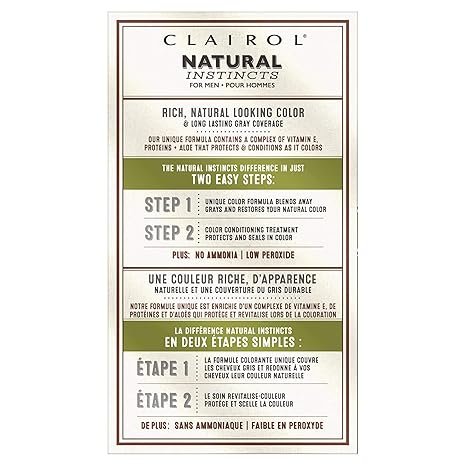 CLAIROL®
NATURAL
INSTINCTS
FOR MEN • POUR HOMMES

RICH, NATURAL LOOKING COLOR
& LONG LASTING GRAY COVERAGE

OUR UNIQUE FORMULA CONTAINS A COMPLEX OF VITAMIN E, PROTEINS + ALOE THAT PROTECTS & CONDITIONS AS IT COLORS

THE NATURAL INSTINCTS DIFFERENCE IN JUST
TWO EASY STEPS:

STEP 1 UNIQUE COLOR FORMULA BLENDS AWAY GRAYS AND RESTORES YOUR NATURAL COLOR

STEP 2 COLOR CONDITIONING TREATMENT PROTECTS AND SEALS IN COLOR

PLUS: NO AMMONIA | LOW PEROXIDE

UNE COULEUR RICHE, D'APPARENCE
NATURELLE ET UNE COUVERTURE DU GRIS DURABLE

NOTRE FORMULE UNIQUE EST ENRICHIE D'UN COMPLEXE DE VITAMINE E, DE PROTÉINES ET D'ALOÈS QUI PROTÈGE ET REVITALISE LORS DE LA COLORATION

LA DIFFÉRENCE NATURAL INSTINCTS
EN DEUX ÉTAPES SIMPLES :

ÉTAPE 1 LA FORMULE COLORANTE UNIQUE COUVRE LES CHEVEUX GRIS ET REDONNE À VOS CHEVEUX LEUR COULEUR NATURELLE

ÉTAPE 2 LE SOIN REVITALISE-COULEUR PROTÈGE ET SCELLE LA COULEUR

DE PLUS: SANS AMMONIAQUE | FAIBLE EN PEROXYDE